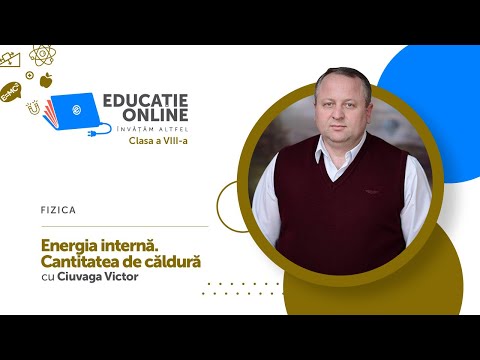 $E=MC^2$

EDUCAȚIE ONLINE
ÎNVĂȚĂM ALTFEL
Clasa a VIII-a

FIZICA

Energia internă. Cantitatea de căldură
cu Ciuvaga Victor